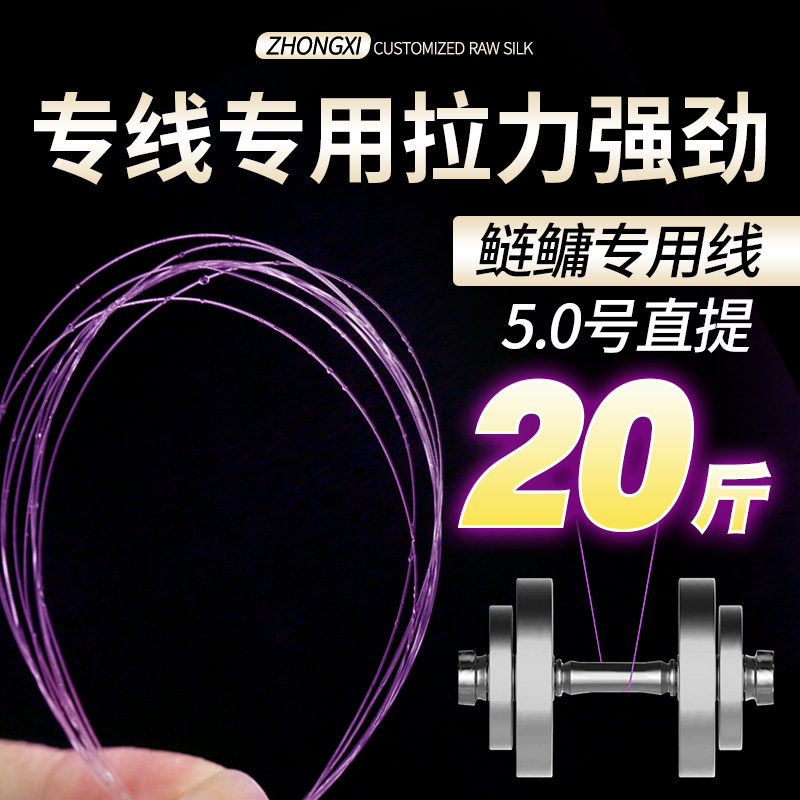 ZHONGXI CUSTOMIZED RAW SILK

专线专用拉力强劲

鲢鳙专用线

5.0号直提

20斤